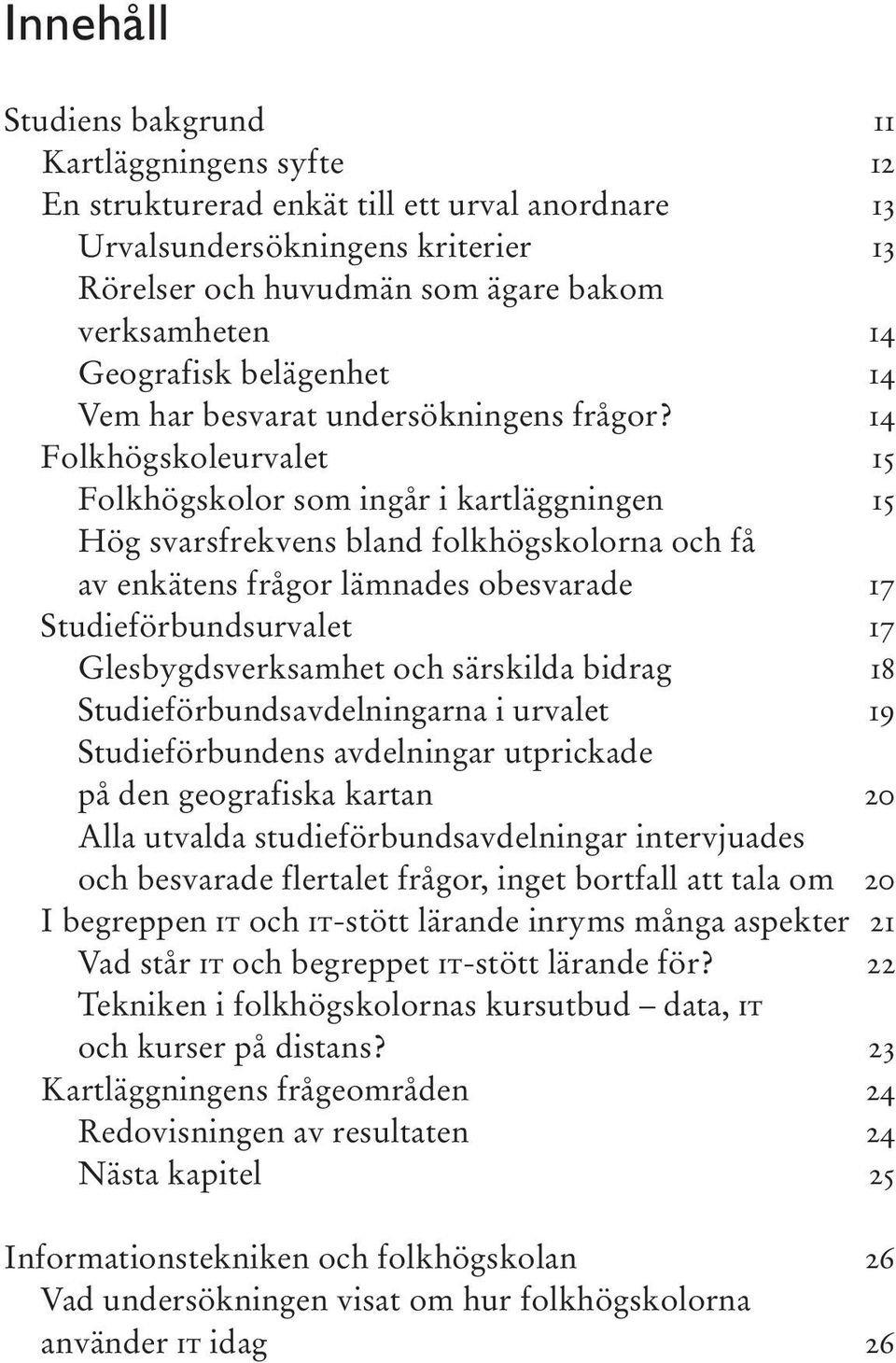 Innehåll

Studiens bakgrund 11
Kartläggningens syfte 12
En strukturerad enkät till ett urval anordnare 13
Urvalsundersökningens kriterier 13
Rörelser och huvudmän som ägare bakom verksamheten 14
Geografisk belägenhet 14
Vem har besvarat undersökningens frågor? 14
Folkhögskoleurvalet 15
Folkhögskolor som ingår i kartläggningen 15
Hög svarsfrekvens bland folkhögskolorna och få av enkätens frågor lämnades obesvarade 17
Studieförbundsurvalet 17
Glesbygdsverksamhet och särskilda bidrag 18
Studieförbundsavdelningarna i urvalet 19
Studieförbundens avdelningar utprickade på den geografiska kartan 20
Alla utvalda studieförbundsavdelningar intervjuades och besvarade flertalet frågor, inget bortfall att tala om 20
I begreppen IT och IT-stött lärande inryms många aspekter 21
Vad står IT och begreppet IT-stött lärande för? 22
Tekniken i folkhögskolornas kursutbud – data, IT och kurser på distans? 23
Kartläggningens frågeområden 24
Redovisningen av resultaten 24
Nästa kapitel 25

Informationstekniken och folkhögskolan 26
Vad undersökningen visat om hur folkhögskolorna använder IT idag 26